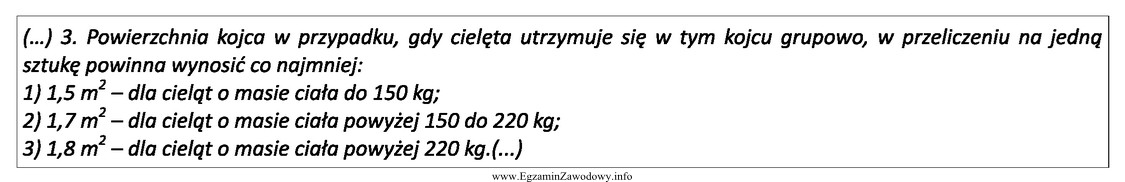 (…) 3. Powierzchnia kojca w przypadku, gdy cielęta utrzymuje się w tym kojcu grupowo, w przeliczeniu na jedną sztukę powinna wynosić co najmniej:
1) 1,5 $m^2$ – dla cieląt o masie ciała do 150 kg;
2) 1,7 $m^2$ – dla cieląt o masie ciała powyżej 150 do 220 kg;
3) 1,8 $m^2$ – dla cieląt o masie ciała powyżej 220 kg.(...)

www.EgzaminZawodowy.info